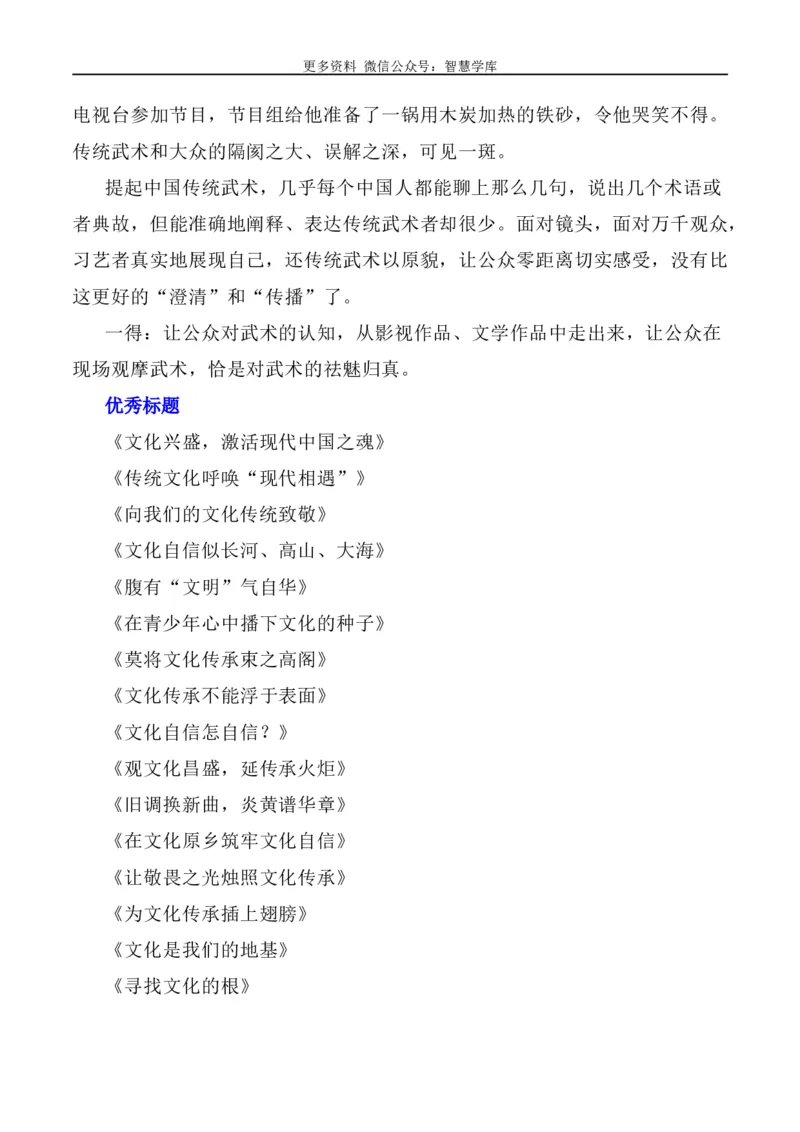 更多资料 微信公众号：智慧学库

电视台参加节目，节目组给他准备了一锅用木炭加热的铁砂，令他哭笑不得。传统武术和大众的隔阂之大、误解之深，可见一斑。

提起中国传统武术，几乎每个中国人都能聊上那么几句，说出几个术语或者典故，但能准确地阐释、表达传统武术者却很少。面对镜头，面对万千观众，习艺者真实地展现自己，还传统武术以原貌，让公众零距离切实感受，没有比这更好的“澄清”和“传播”了。

一得：让公众对武术的认知，从影视作品、文学作品中走出来，让公众在现场观摩武术，恰是对武术的祛魅归真。

优秀标题

《文化兴盛，激活现代中国之魂》

《传统文化呼唤“现代相遇”》

《向我们的文化传统致敬》

《文化自信似长河、高山、大海》

《腹有“文明”气自华》

《在青少年心中播下文化的种子》

《莫将文化传承束之高阁》

《文化传承不能浮于表面》

《文化自信怎自信？》

《观文化昌盛，延传承火炬》

《旧调换新曲，炎黄谱华章》

《在文化原乡筑牢文化自信》

《让敬畏之光烛照文化传承》

《为文化传承插上翅膀》

《文化是我们的地基》

《寻找文化的根》